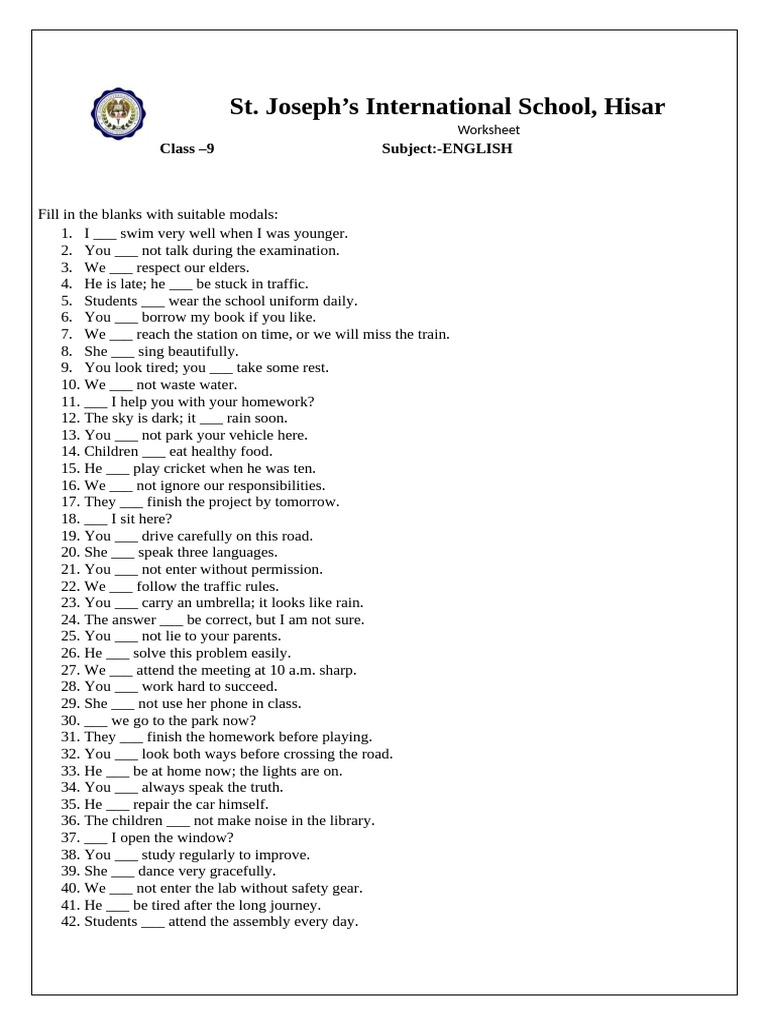 St. Joseph's International School, Hisar

Worksheet

Class –9 Subject:-ENGLISH

Fill in the blanks with suitable modals:
1. I ____ swim very well when I was younger.
2. You ____ not talk during the examination.
3. We ____ respect our elders.
4. He is late; he ____ be stuck in traffic.
5. Students ____ wear the school uniform daily.
6. You ____ borrow my book if you like.
7. We ____ reach the station on time, or we will miss the train.
8. She ____ sing beautifully.
9. You look tired; you ____ take some rest.
10. We ____ not waste water.
11. ____ I help you with your homework?
12. The sky is dark; it ____ rain soon.
13. You ____ not park your vehicle here.
14. Children ____ eat healthy food.
15. He ____ play cricket when he was ten.
16. We ____ not ignore our responsibilities.
17. They ____ finish the project by tomorrow.
18. ____ I sit here?
19. You ____ drive carefully on this road.
20. She ____ speak three languages.
21. You ____ not enter without permission.
22. We ____ follow the traffic rules.
23. You ____ carry an umbrella; it looks like rain.
24. The answer ____ be correct, but I am not sure.
25. You ____ not lie to your parents.
26. He ____ solve this problem easily.
27. We ____ attend the meeting at 10 a.m. sharp.
28. You ____ work hard to succeed.
29. She ____ not use her phone in class.
30. ____ we go to the park now?
31. They ____ finish the homework before playing.
32. You ____ look both ways before crossing the road.
33. He ____ be at home now; the lights are on.
34. You ____ always speak the truth.
35. He ____ repair the car himself.
36. The children ____ not make noise in the library.
37. ____ I open the window?
38. You ____ study regularly to improve.
39. She ____ dance very gracefully.
40. We ____ not enter the lab without safety gear.
41. He ____ be tired after the long journey.
42. Students ____ attend the assembly every day.